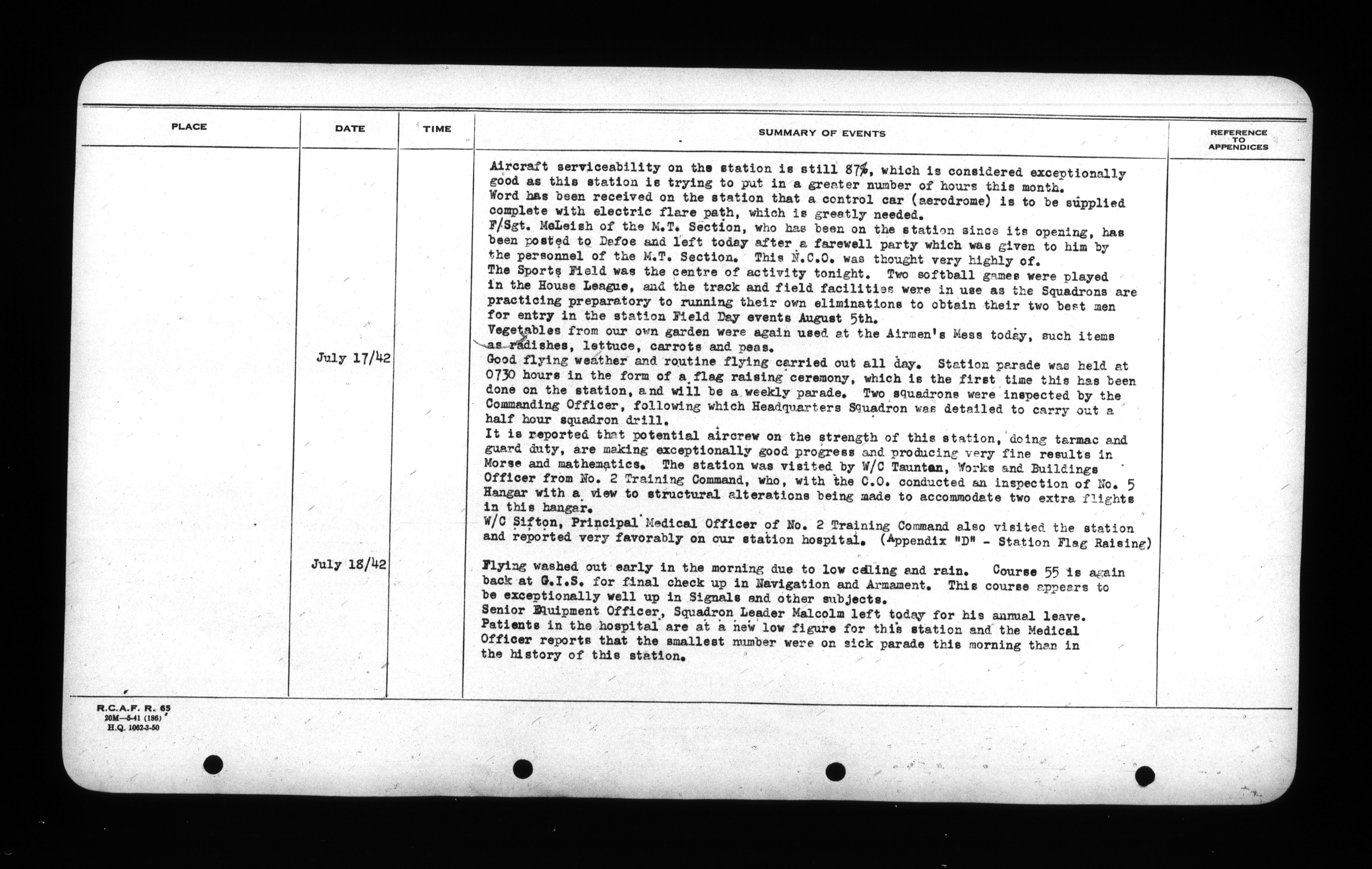 | PLACE | DATE | TIME | SUMMARY OF EVENTS | REFERENCE TO APPENDICES |
|---|---|---|---|---|
| | | | Aircraft serviceability on the station is still 87%, which is considered exceptionally good as this station is trying to put in a greater number of hours this month. Word has been received on the station that a control car (aerodrome) is to be supplied complete with electric flare path, which is greatly needed. F/Sgt. McLeish of the M.T. Section, who has been on the station since its opening, has been posted to Dafoe and left today after a farewell party which was given to him by the personnel of the M.T. Section. This N.C.O. was thought very highly of. The Sports Field was the centre of activity tonight. Two softball games were played in the House League, and the track and field facilities were in use as the Squadrons are practicing preparatory to running their own eliminations to obtain their two best men for entry in the station Field Day events August 5th. Vegetables from our own garden were again used at the Airmen's Mess today, such items as radishes, lettuce, carrots and peas. | |
| | July 17/42 | | Good flying weather and routine flying carried out all day. Station parade was held at 0730 hours in the form of a flag raising ceremony, which is the first time this has been done on the station, and will be a weekly parade. Two squadrons were inspected by the Commanding Officer, following which Headquarters Squadron was detailed to carry out a half hour squadron drill. It is reported that potential aircrew on the strength of this station, doing tarmac and guard duty, are making exceptionally good progress and producing very fine results in Morse and mathematics. The station was visited by W/C Taunton, Works and Buildings Officer from No. 2 Training Command, who, with the C.O. conducted an inspection of No. 5 Hangar with a view to structural alterations being made to accommodate two extra flights in this hangar. W/C Sifton, Principal Medical Officer of No. 2 Training Command also visited the station and reported very favorably on our station hospital. (Appendix "D" - Station Flag Raising) | |
| | July 18/42 | | Flying washed out early in the morning due to low ceiling and rain. Course 55 is again back at G.I.S. for final check up in Navigation and Armament. This course appears to be exceptionally well up in Signals and other subjects. Senior Equipment Officer, Squadron Leader Malcolm left today for his annual leave. Patients in the hospital are at a new low figure for this station and the Medical Officer reports that the smallest number were on sick parade this morning than in the history of this station. | |

R.C.A.F. R. 65
20M—5-41 (186)
H.Q. 1062-3-50